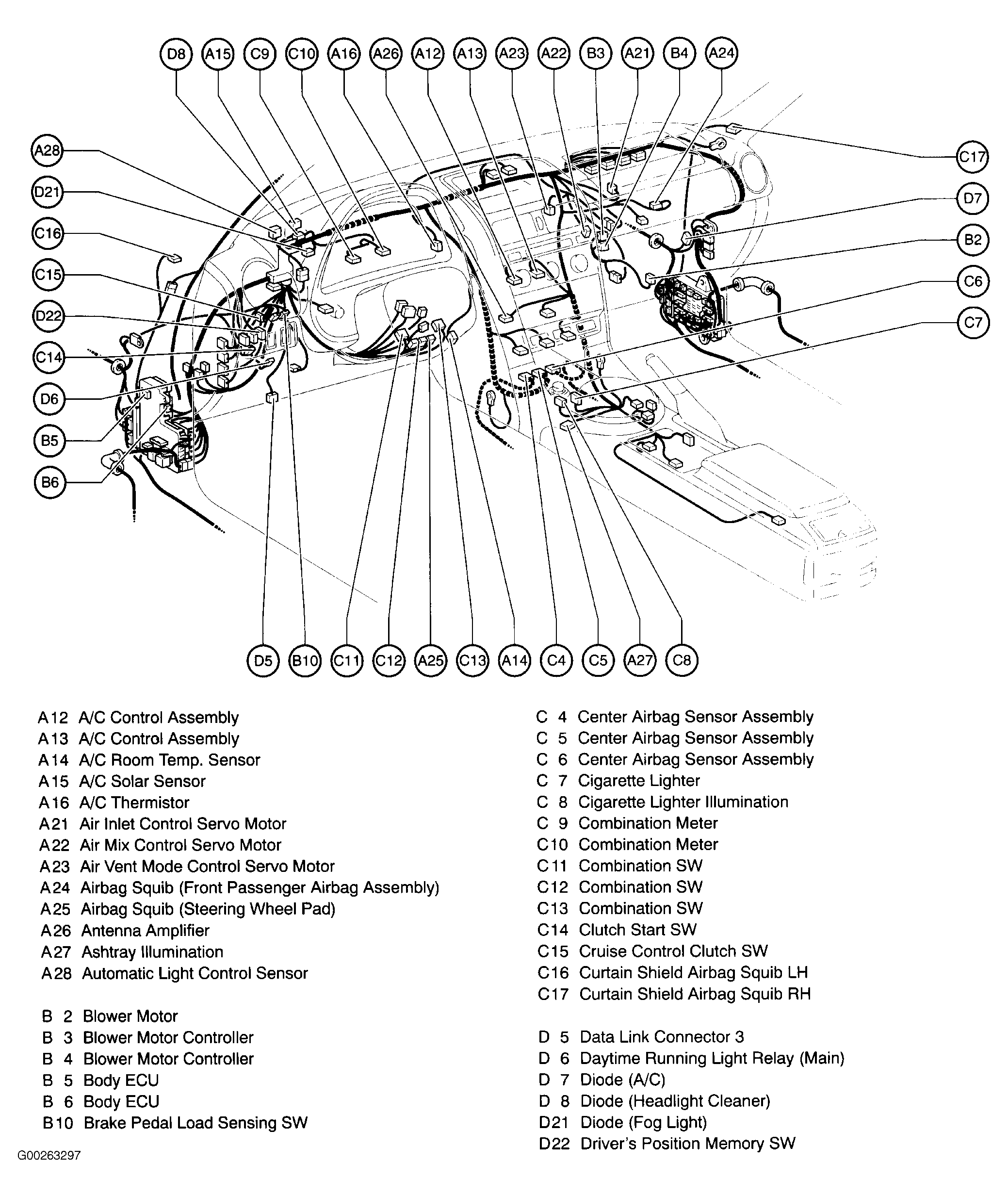 D8 A15 C9 C10 A16 A26 A12 A13 A23 A22 B3 A21 B4 A24

A28
D21
C16
C15
D22
C14
D6
B5
B6

C17
D7
B2
C6
C7

D5 B10 C11 C12 A25 C13 A14 C4 C5 A27 C8

A12 A/C Control Assembly
A13 A/C Control Assembly
A14 A/C Room Temp. Sensor
A15 A/C Solar Sensor
A16 A/C Thermistor
A21 Air Inlet Control Servo Motor
A22 Air Mix Control Servo Motor
A23 Air Vent Mode Control Servo Motor
A24 Airbag Squib (Front Passenger Airbag Assembly)
A25 Airbag Squib (Steering Wheel Pad)
A26 Antenna Amplifier
A27 Ashtray Illumination
A28 Automatic Light Control Sensor

B 2 Blower Motor
B 3 Blower Motor Controller
B 4 Blower Motor Controller
B 5 Body ECU
B 6 Body ECU
B10 Brake Pedal Load Sensing SW

C 4 Center Airbag Sensor Assembly
C 5 Center Airbag Sensor Assembly
C 6 Center Airbag Sensor Assembly
C 7 Cigarette Lighter
C 8 Cigarette Lighter Illumination
C 9 Combination Meter
C10 Combination Meter
C11 Combination SW
C12 Combination SW
C13 Combination SW
C14 Clutch Start SW
C15 Cruise Control Clutch SW
C16 Curtain Shield Airbag Squib LH
C17 Curtain Shield Airbag Squib RH

D 5 Data Link Connector 3
D 6 Daytime Running Light Relay (Main)
D 7 Diode (A/C)
D 8 Diode (Headlight Cleaner)
D21 Diode (Fog Light)
D22 Driver's Position Memory SW

G00263297